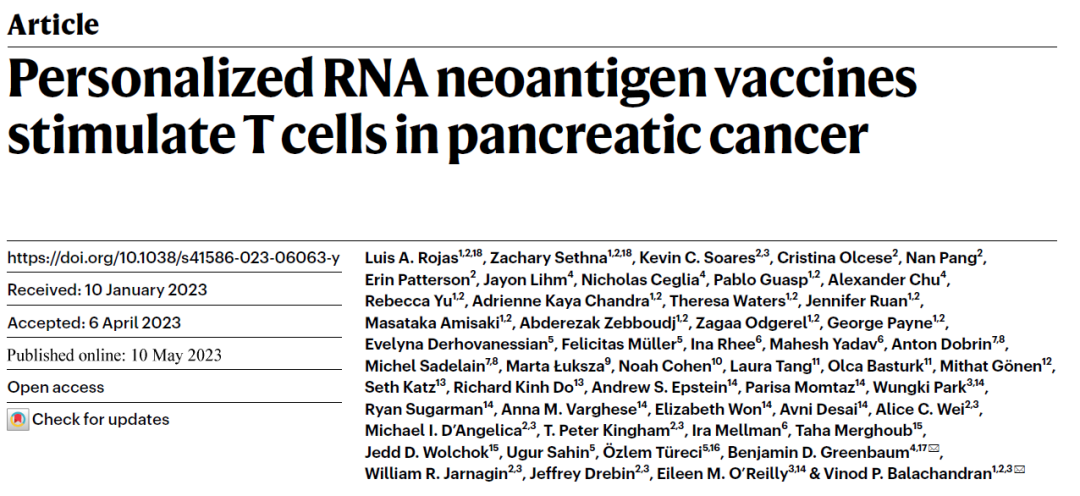 Article

Personalized RNA neoantigen vaccines stimulate T cells in pancreatic cancer

https://doi.org/10.1038/s41586-023-06063-y

Received: 10 January 2023

Accepted: 6 April 2023

Published online: 10 May 2023

Open access

Check for updates

Luis A. Rojas$^{1,2,18}$, Zachary Sethna$^{1,2,18}$, Kevin C. Soares$^{2,3}$, Cristina Olcese$^{2}$, Nan Pang$^{2}$, Erin Patterson$^{2}$, Jayon Lihm$^{4}$, Nicholas Ceglia$^{4}$, Pablo Guasp$^{1,2}$, Alexander Chu$^{4}$, Rebecca Yu$^{1,2}$, Adrienne Kaya Chandra$^{1,2}$, Theresa Waters$^{1,2}$, Jennifer Ruan$^{1,2}$, Masataka Amisaki$^{1,2}$, Abderezak Zebboudj$^{1,2}$, Zagaa Odgerel$^{1,2}$, George Payne$^{1,2}$, Evelyna Derhovanessian$^{5}$, Felicitas Müller$^{5}$, Ina Rhee$^{6}$, Mahesh Yadav$^{6}$, Anton Dobrin$^{7,8}$, Michel Sadelain$^{7,8}$, Marta Łuksza$^{9}$, Noah Cohen$^{10}$, Laura Tang$^{11}$, Olca Basturk$^{11}$, Mithat Gönen$^{12}$, Seth Katz$^{13}$, Richard Kinh Do$^{13}$, Andrew S. Epstein$^{14}$, Parisa Momtaz$^{14}$, Wungki Park$^{3,14}$, Ryan Sugarman$^{14}$, Anna M. Varghese$^{14}$, Elizabeth Won$^{14}$, Avni Desai$^{14}$, Alice C. Wei$^{2,3}$, Michael I. D'Angelica$^{2,3}$, T. Peter Kingham$^{2,3}$, Ira Mellman$^{6}$, Taha Merghoub$^{15}$, Jedd D. Wolchok$^{15}$, Ugur Sahin$^{5}$, Özlem Türeci$^{5,16}$, Benjamin D. Greenbaum$^{4,17}$✉, William R. Jarnagin$^{2,3}$, Jeffrey Drebin$^{2,3}$, Eileen M. O'Reilly$^{3,14}$ & Vinod P. Balachandran$^{1,2,3}$✉